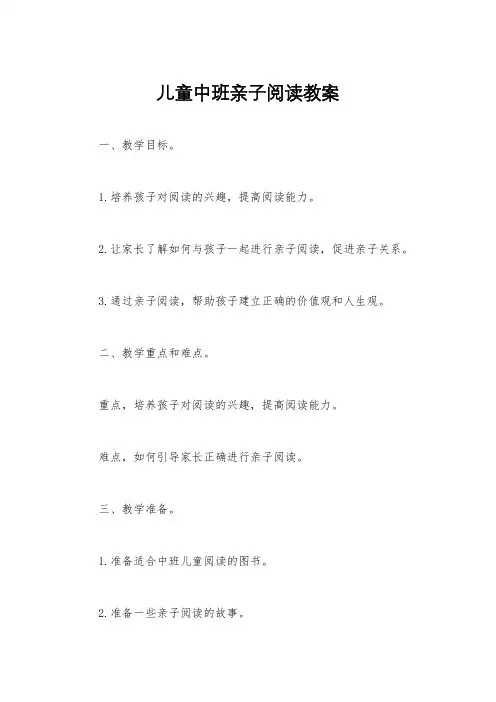 儿童中班亲子阅读教案

一、教学目标。

1.培养孩子对阅读的兴趣，提高阅读能力。

2.让家长了解如何与孩子一起进行亲子阅读，促进亲子关系。

3.通过亲子阅读，帮助孩子建立正确的价值观和人生观。

二、教学重点和难点。

重点，培养孩子对阅读的兴趣，提高阅读能力。

难点，如何引导家长正确进行亲子阅读。

三、教学准备。

1.准备适合中班儿童阅读的图书。

2.准备一些亲子阅读的故事。